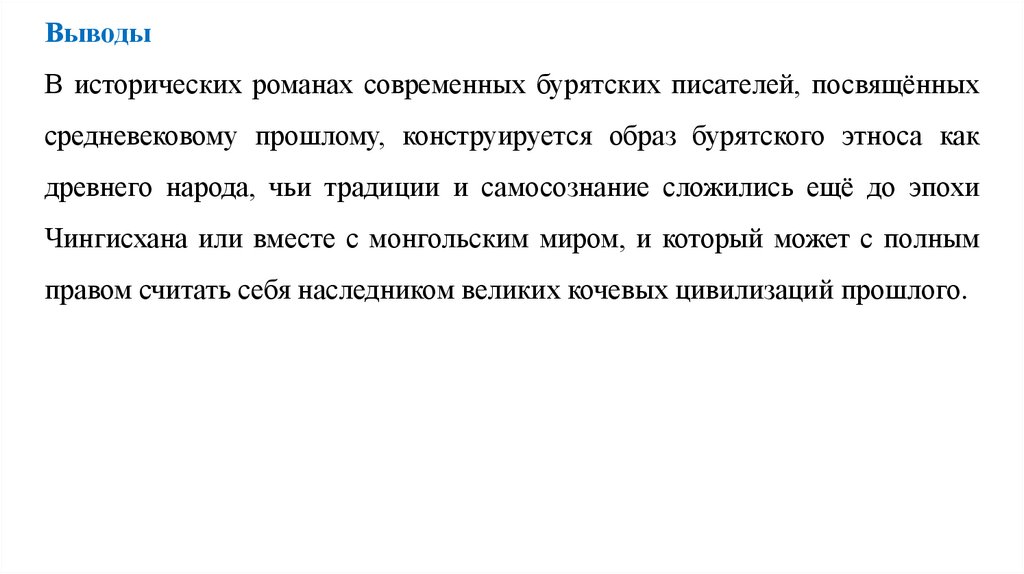 Выводы

В исторических романах современных бурятских писателей, посвящённых средневековому прошлому, конструируется образ бурятского этноса как древнего народа, чьи традиции и самосознание сложились ещё до эпохи Чингисхана или вместе с монгольским миром, и который может с полным правом считать себя наследником великих кочевых цивилизаций прошлого.